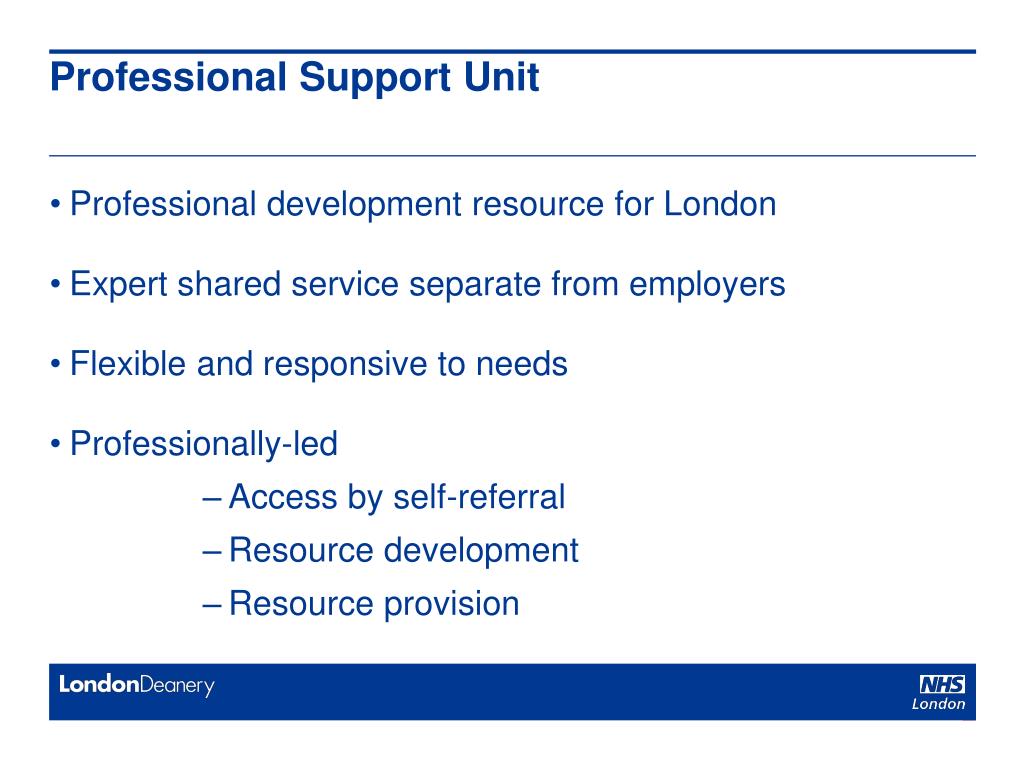 Professional Support Unit

• Professional development resource for London

• Expert shared service separate from employers

• Flexible and responsive to needs

• Professionally-led
– Access by self-referral
– Resource development
– Resource provision

LondonDeanery

NHS
London